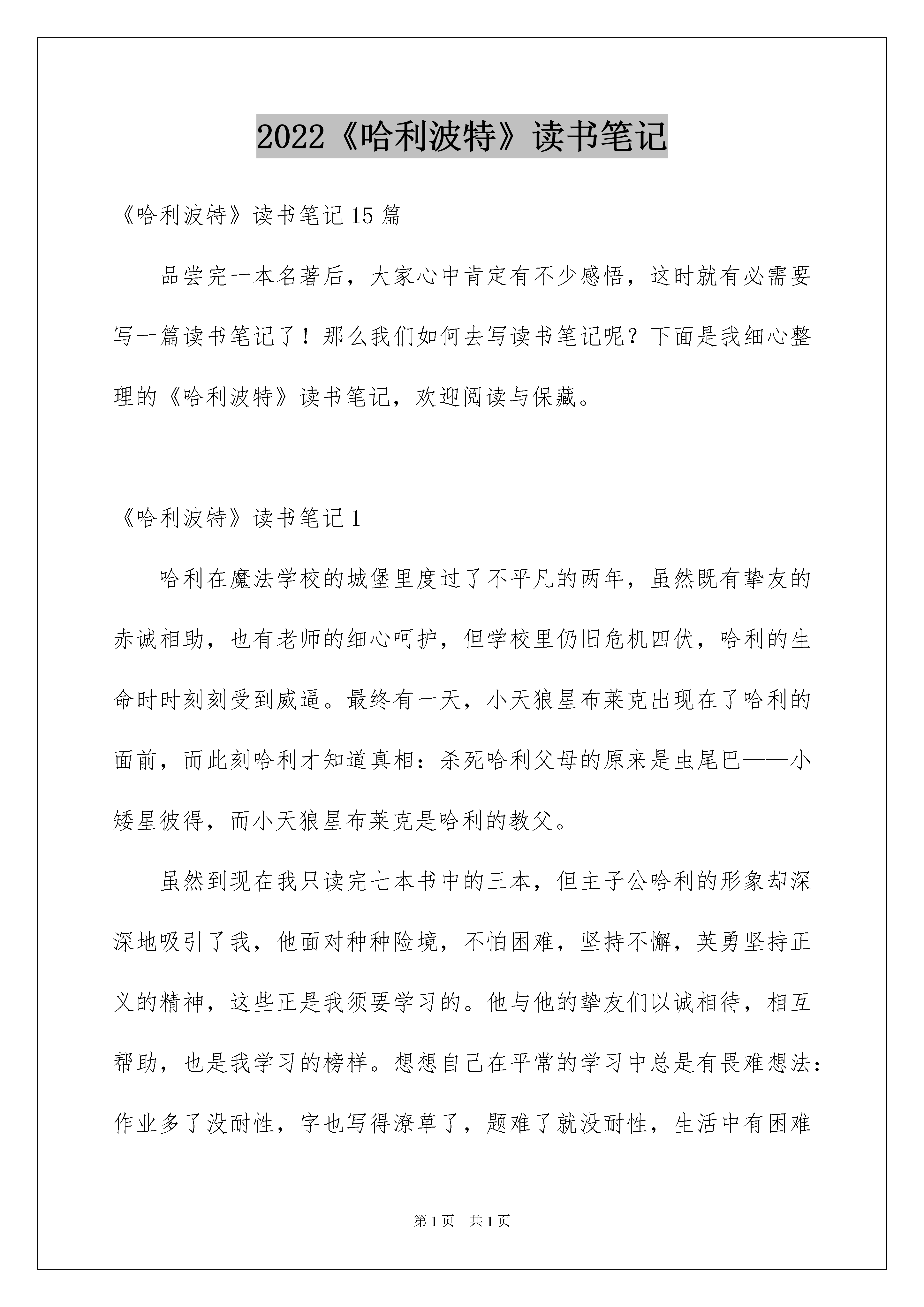 2022《哈利波特》读书笔记

《哈利波特》读书笔记15篇

品尝完一本名著后，大家心中肯定有不少感悟，这时就有必需要写一篇读书笔记了！那么我们如何去写读书笔记呢？下面是我细心整理的《哈利波特》读书笔记，欢迎阅读与保藏。

《哈利波特》读书笔记1

哈利在魔法学校的城堡里度过了不平凡的两年，虽然既有挚友的赤诚相助，也有老师的细心呵护，但学校里仍旧危机四伏，哈利的生命时时刻刻受到威逼。最终有一天，小天狼星布莱克出现在了哈利的面前，而此刻哈利才知道真相：杀死哈利父母的原来是虫尾巴——小矮星彼得，而小天狼星布莱克是哈利的教父。

虽然到现在我只读完七本书中的三本，但主子公哈利的形象却深深地吸引了我，他面对种种险境，不怕困难，坚持不懈，英勇坚持正义的精神，这些正是我须要学习的。他与他的挚友们以诚相待，相互帮助，也是我学习的榜样。想想自己在平常的学习中总是有畏难想法：作业多了没耐性，字也写得潦草了，题难了就没耐性，生活中有困难

第1页　共1页